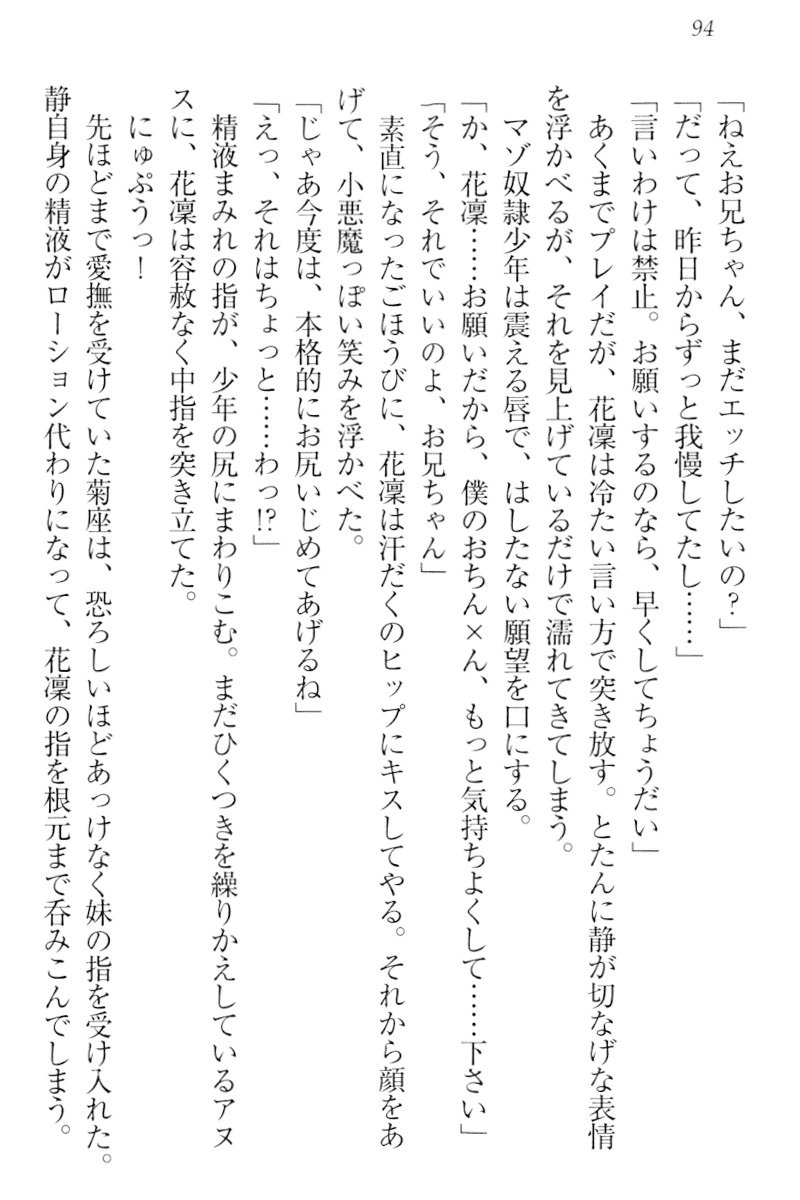 94

「ねえお兄ちゃん、まだエッチしたいの？」

「だって、昨日からずっと我慢してたし……」

「言いわけは禁止。お願いするのなら、早くしてちょうだい」

あくまでプレイだが、花凜は冷たい言い方で突き放す。とたんに静が切なげな表情を浮かべるが、それを見上げているだけで濡れてきてしまう。

マゾ奴隷少年は震える唇で、はしたない願望を口にする。

「か、花凜……お願いだから、僕のおちん×ん、もっと気持ちよくして……下さい」

「そう、それでいいのよ、お兄ちゃん」

素直になったごほうびに、花凜は汗だくのヒップにキスしてやる。それから顔をあげて、小悪魔っぽい笑みを浮かべた。

「じゃあ今度は、本格的にお尻いじめてあげるね」

「えっ、それはちょっと……わっ⁉」

精液まみれの指が、少年の尻にまわりこむ。まだひくつきを繰りかえしているアヌスに、花凜は容赦なく中指を突き立てた。

にゅぷうっ！

先ほどまで愛撫を受けていた菊座は、恐ろしいほどあっけなく妹の指を受け入れた。静自身の精液がローション代わりになって、花凜の指を根元まで呑みこんでしまう。